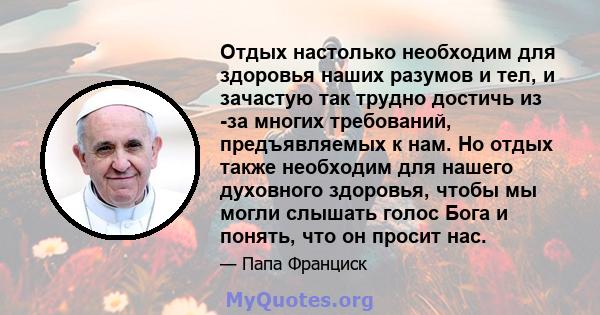 Отдых настолько необходим для здоровья наших разумов и тел, и зачастую так трудно достичь из -за многих требований, предъявляемых к нам. Но отдых также необходим для нашего духовного здоровья, чтобы мы могли слышать голос Бога и понять, что он просит нас.

— Папа Франциск

MyQuotes.org